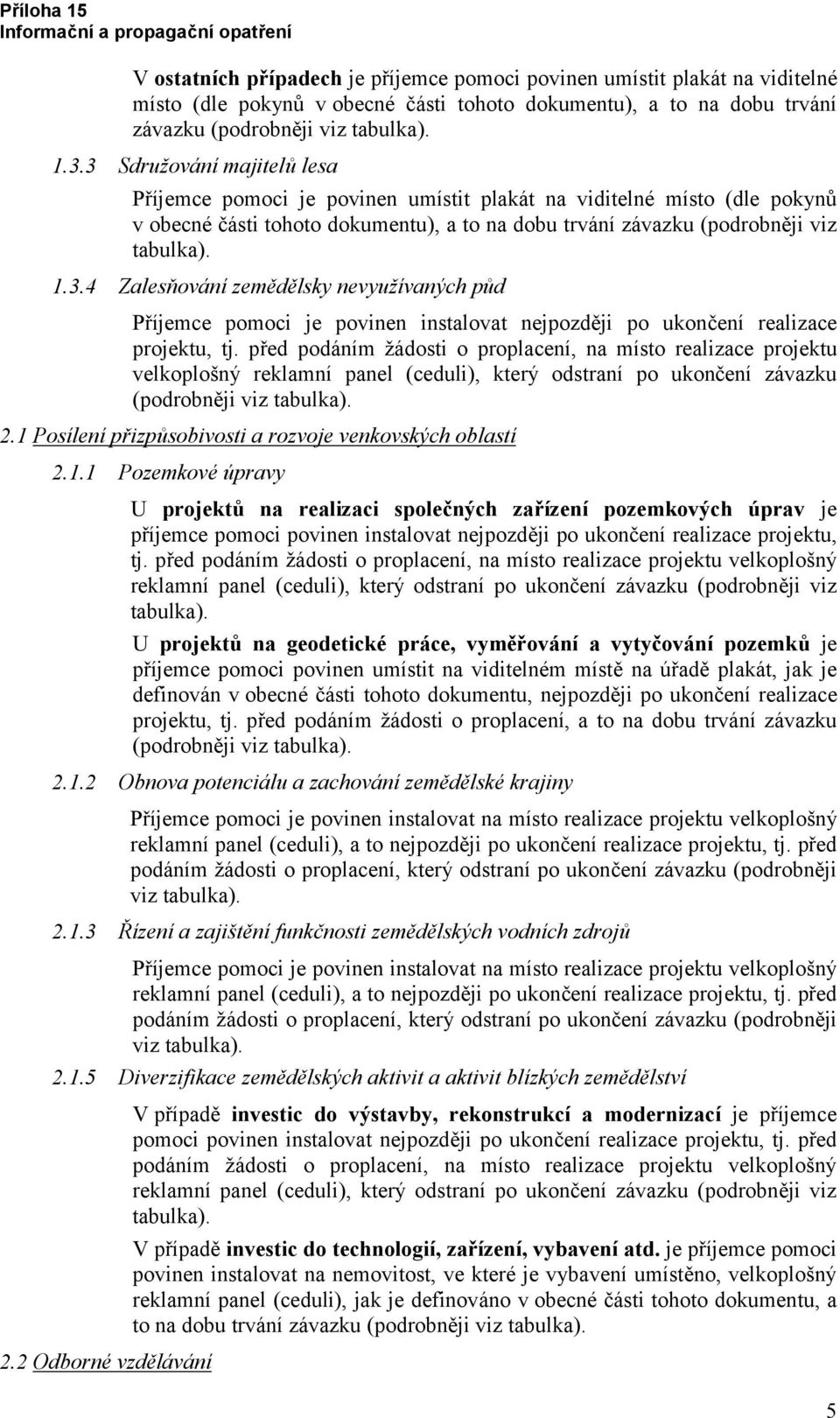 Příloha 15
Informační a propagační opatření

V ostatních případech je příjemce pomoci povinen umístit plakát na viditelné místo (dle pokynů v obecné části tohoto dokumentu), a to na dobu trvání závazku (podrobněji viz tabulka).

1.3.3 Sdružování majitelů lesa

Příjemce pomoci je povinen umístit plakát na viditelné místo (dle pokynů v obecné části tohoto dokumentu), a to na dobu trvání závazku (podrobněji viz tabulka).

1.3.4 Zalesňování zemědělsky nevyužívaných půd

Příjemce pomoci je povinen instalovat nejpozději po ukončení realizace projektu, tj. před podáním žádosti o proplacení, na místo realizace projektu velkoplošný reklamní panel (ceduli), který odstraní po ukončení závazku (podrobněji viz tabulka).

2.1 Posílení přizpůsobivosti a rozvoje venkovských oblastí

2.1.1 Pozemkové úpravy

U projektů na realizaci společných zařízení pozemkových úprav je příjemce pomoci povinen instalovat nejpozději po ukončení realizace projektu, tj. před podáním žádosti o proplacení, na místo realizace projektu velkoplošný reklamní panel (ceduli), který odstraní po ukončení závazku (podrobněji viz tabulka).

U projektů na geodetické práce, vyměřování a vytyčování pozemků je příjemce pomoci povinen umístit na viditelném místě na úřadě plakát, jak je definován v obecné části tohoto dokumentu, nejpozději po ukončení realizace projektu, tj. před podáním žádosti o proplacení, a to na dobu trvání závazku (podrobněji viz tabulka).

2.1.2 Obnova potenciálu a zachování zemědělské krajiny

Příjemce pomoci je povinen instalovat na místo realizace projektu velkoplošný reklamní panel (ceduli), a to nejpozději po ukončení realizace projektu, tj. před podáním žádosti o proplacení, který odstraní po ukončení závazku (podrobněji viz tabulka).

2.1.3 Řízení a zajištění funkčnosti zemědělských vodních zdrojů

Příjemce pomoci je povinen instalovat na místo realizace projektu velkoplošný reklamní panel (ceduli), a to nejpozději po ukončení realizace projektu, tj. před podáním žádosti o proplacení, který odstraní po ukončení závazku (podrobněji viz tabulka).

2.1.5 Diverzifikace zemědělských aktivit a aktivit blízkých zemědělství

V případě investic do výstavby, rekonstrukcí a modernizací je příjemce pomoci povinen instalovat nejpozději po ukončení realizace projektu, tj. před podáním žádosti o proplacení, na místo realizace projektu velkoplošný reklamní panel (ceduli), který odstraní po ukončení závazku (podrobněji viz tabulka).

V případě investic do technologií, zařízení, vybavení atd. je příjemce pomoci povinen instalovat na nemovitost, ve které je vybavení umístěno, velkoplošný reklamní panel (ceduli), jak je definováno v obecné části tohoto dokumentu, a to na dobu trvání závazku (podrobněji viz tabulka).

2.2 Odborné vzdělávání

5